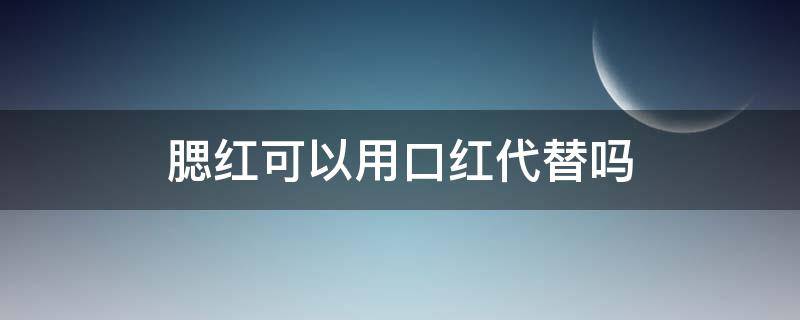 腮红可以用口红代替吗